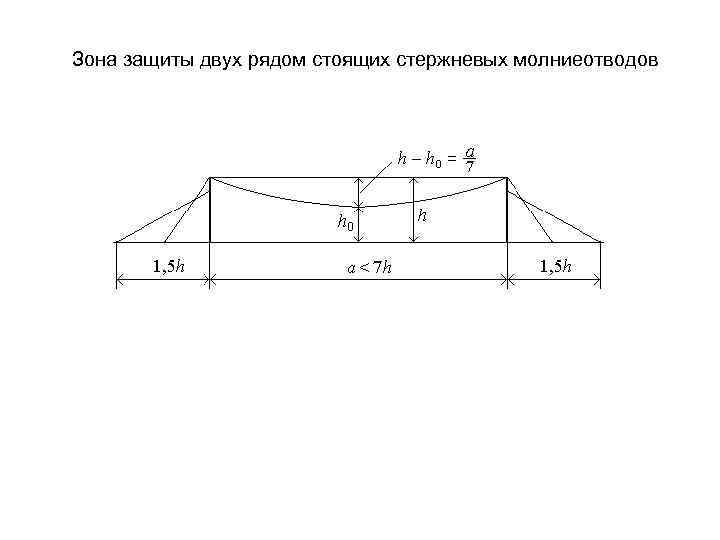 Зона защиты двух рядом стоящих стержневых молниеотводов

$h - h_0 = \frac{a}{7}$

$h_0$

$h$

$1,5h$

$a < 7h$

$1,5h$